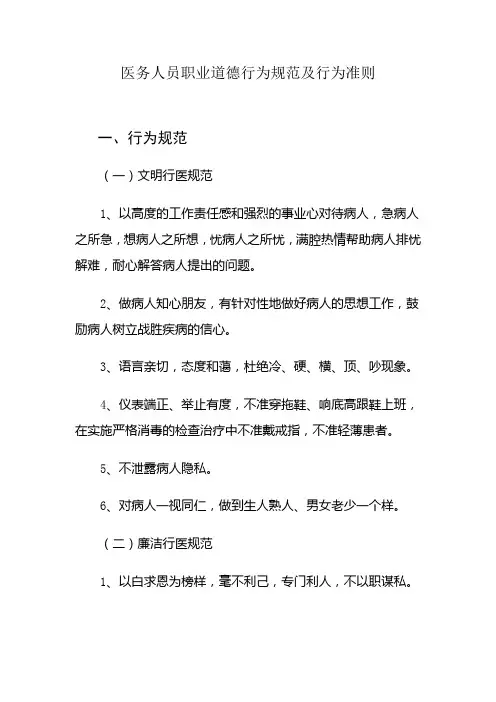 医务人员职业道德行为规范及行为准则

一、行为规范

（一）文明行医规范

1、以高度的工作责任感和强烈的事业心对待病人，急病人之所急，想病人之所想，忧病人之所忧，满腔热情帮助病人排忧解难，耐心解答病人提出的问题。

2、做病人知心朋友，有针对性地做好病人的思想工作，鼓励病人树立战胜疾病的信心。

3、语言亲切，态度和蔼，杜绝冷、硬、横、顶、吵现象。

4、仪表端正、举止有度，不准穿拖鞋、响底高跟鞋上班，在实施严格消毒的检查治疗中不准戴戒指，不准轻薄患者。

5、不泄露病人隐私。

6、对病人一视同仁，做到生人熟人、男女老少一个样。

（二）廉洁行医规范

1、以白求恩为榜样，毫不利己，专门利人，不以职谋私。